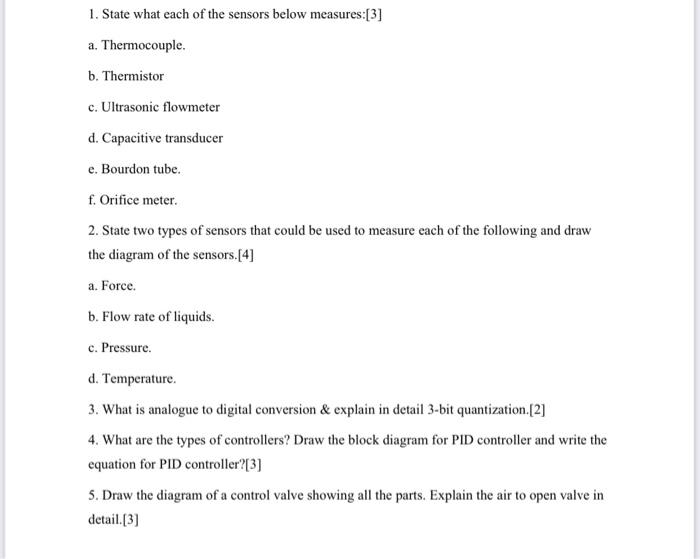 1. State what each of the sensors below measures:[3]

a. Thermocouple.

b. Thermistor

c. Ultrasonic flowmeter

d. Capacitive transducer

e. Bourdon tube.

f. Orifice meter.

2. State two types of sensors that could be used to measure each of the following and draw the diagram of the sensors.[4]

a. Force.

b. Flow rate of liquids.

c. Pressure.

d. Temperature.

3. What is analogue to digital conversion & explain in detail 3-bit quantization.[2]

4. What are the types of controllers? Draw the block diagram for PID controller and write the equation for PID controller?[3]

5. Draw the diagram of a control valve showing all the parts. Explain the air to open valve in detail.[3]